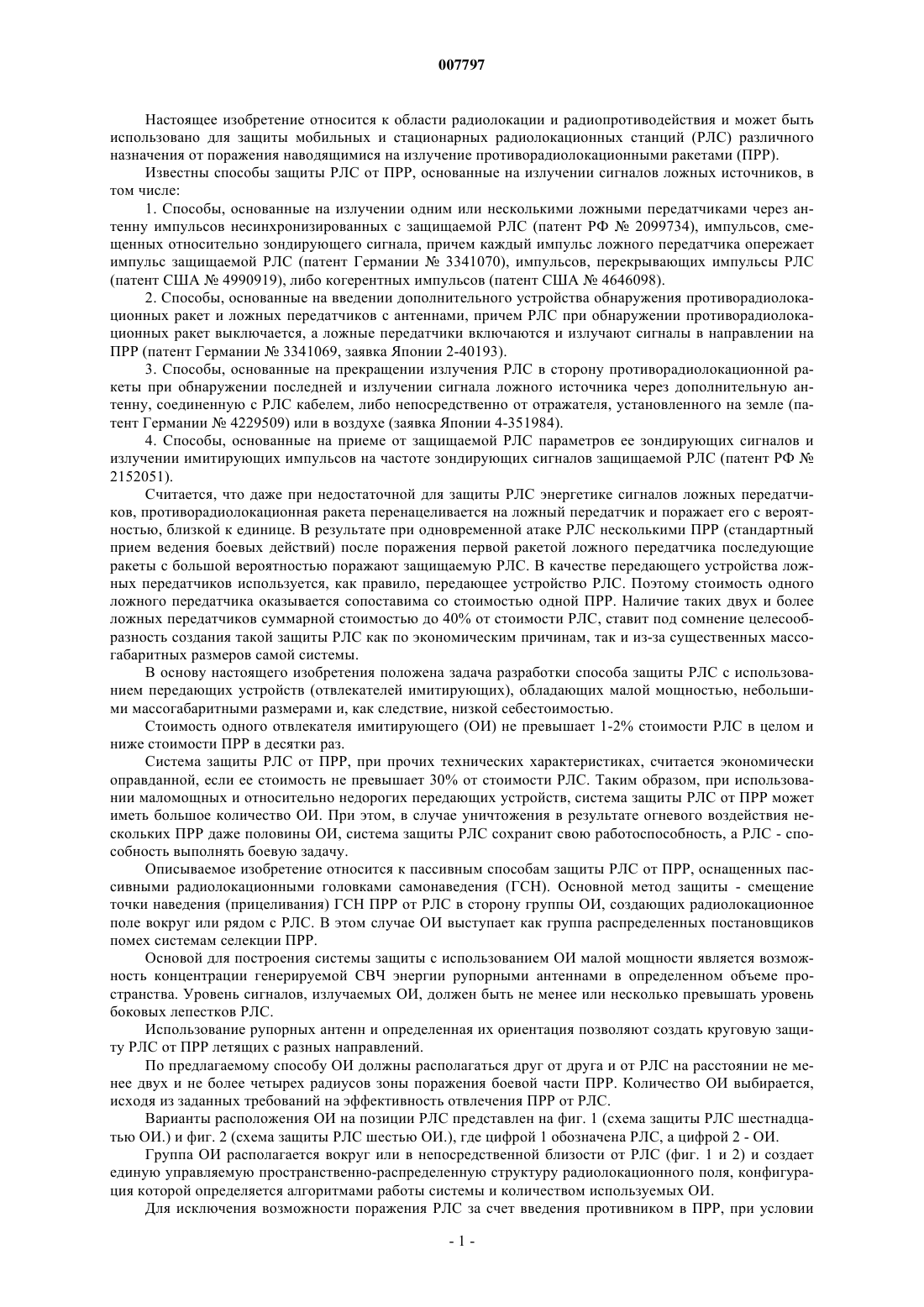 007797

Настоящее изобретение относится к области радиолокации и радиопротиводействия и может быть использовано для защиты мобильных и стационарных радиолокационных станций (РЛС) различного назначения от поражения наводящимися на излучение противорадиолокационными ракетами (ПРР).

Известны способы защиты РЛС от ПРР, основанные на излучении сигналов ложных источников, в том числе:

1. Способы, основанные на излучении одним или несколькими ложными передатчиками через антенну импульсов несинхронизированных с защищаемой РЛС (патент РФ № 2099734), импульсов, смещенных относительно зондирующего сигнала, причем каждый импульс ложного передатчика опережает импульс защищаемой РЛС (патент Германии № 3341070), импульсов, перекрывающих импульсы РЛС (патент США № 4990919), либо когерентных импульсов (патент США № 4646098).

2. Способы, основанные на введении дополнительного устройства обнаружения противорадиолокационных ракет и ложных передатчиков с антеннами, причем РЛС при обнаружении противорадиолокационных ракет выключается, а ложные передатчики включаются и излучают сигналы в направлении на ПРР (патент Германии № 3341069, заявка Японии 2-40193).

3. Способы, основанные на прекращении излучения РЛС в сторону противорадиолокационной ракеты при обнаружении последней и излучении сигнала ложного источника через дополнительную антенну, соединенную с РЛС кабелем, либо непосредственно от отражателя, установленного на земле (патент Германии № 4229509) или в воздухе (заявка Японии 4-351984).

4. Способы, основанные на приеме от защищаемой РЛС параметров ее зондирующих сигналов и излучении имитирующих импульсов на частоте зондирующих сигналов защищаемой РЛС (патент РФ № 2152051).

Считается, что даже при недостаточной для защиты РЛС энергетике сигналов ложных передатчиков, противорадиолокационная ракета перенацеливается на ложный передатчик и поражает его с вероятностью, близкой к единице. В результате при одновременной атаке РЛС несколькими ПРР (стандартный прием ведения боевых действий) после поражения первой ракетой ложного передатчика последующие ракеты с большой вероятностью поражают защищаемую РЛС. В качестве передающего устройства ложных передатчиков используется, как правило, передающее устройство РЛС. Поэтому стоимость одного ложного передатчика оказывается сопоставима со стоимостью одной ПРР. Наличие таких двух и более ложных передатчиков суммарной стоимостью до 40% от стоимости РЛС, ставит под сомнение целесообразность создания такой защиты РЛС как по экономическим причинам, так и из-за существенных массогабаритных размеров самой системы.

В основу настоящего изобретения положена задача разработки способа защиты РЛС с использованием передающих устройств (отвлекателей имитирующих), обладающих малой мощностью, небольшими массогабаритными размерами и, как следствие, низкой себестоимостью.

Стоимость одного отвлекателя имитирующего (ОИ) не превышает 1-2% стоимости РЛС в целом и ниже стоимости ПРР в десятки раз.

Система защиты РЛС от ПРР, при прочих технических характеристиках, считается экономически оправданной, если ее стоимость не превышает 30% от стоимости РЛС. Таким образом, при использовании маломощных и относительно недорогих передающих устройств, система защиты РЛС от ПРР может иметь большое количество ОИ. При этом, в случае уничтожения в результате огневого воздействия нескольких ПРР даже половины ОИ, система защиты РЛС сохранит свою работоспособность, а РЛС - способность выполнять боевую задачу.

Описываемое изобретение относится к пассивным способам защиты РЛС от ПРР, оснащенных пассивными радиолокационными головками самонаведения (ГСН). Основной метод защиты - смещение точки наведения (прицеливания) ГСН ПРР от РЛС в сторону группы ОИ, создающих радиолокационное поле вокруг или рядом с РЛС. В этом случае ОИ выступает как группа распределенных постановщиков помех системам селекции ПРР.

Основой для построения системы защиты с использованием ОИ малой мощности является возможность концентрации генерируемой СВЧ энергии рупорными антеннами в определенном объеме пространства. Уровень сигналов, излучаемых ОИ, должен быть не менее или несколько превышать уровень боковых лепестков РЛС.

Использование рупорных антенн и определенная их ориентация позволяют создать круговую защиту РЛС от ПРР летящих с разных направлений.

По предлагаемому способу ОИ должны располагаться друг от друга и от РЛС на расстоянии не менее двух и не более четырех радиусов зоны поражения боевой части ПРР. Количество ОИ выбирается, исходя из заданных требований на эффективность отвлечения ПРР от РЛС.

Варианты расположения ОИ на позиции РЛС представлен на фиг. 1 (схема защиты РЛС шестнадцатью ОИ.) и фиг. 2 (схема защиты РЛС шестью ОИ.), где цифрой 1 обозначена РЛС, а цифрой 2 - ОИ.

Группа ОИ располагается вокруг или в непосредственной близости от РЛС (фиг. 1 и 2) и создает единую управляемую пространственно-распределенную структуру радиолокационного поля, конфигурация которой определяется алгоритмами работы системы и количеством используемых ОИ.

Для исключения возможности поражения РЛС за счет введения противником в ПРР, при условии

- 1 -